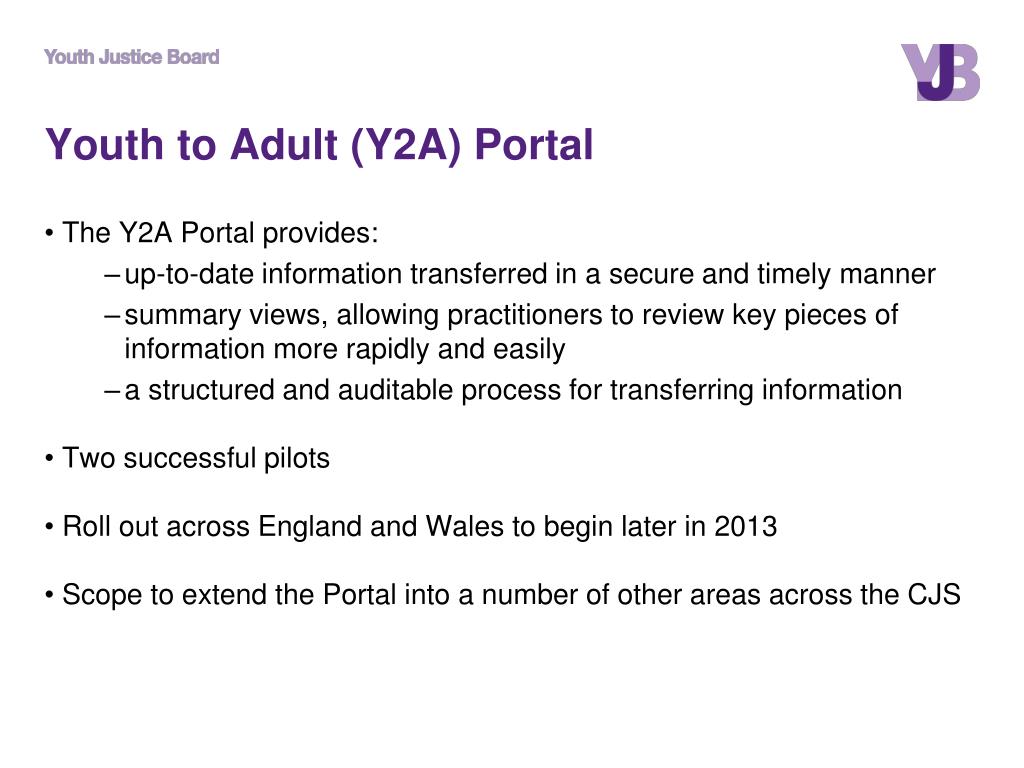 Youth Justice Board

YJB

Youth to Adult (Y2A) Portal

• The Y2A Portal provides:
– up-to-date information transferred in a secure and timely manner
– summary views, allowing practitioners to review key pieces of information more rapidly and easily
– a structured and auditable process for transferring information

• Two successful pilots

• Roll out across England and Wales to begin later in 2013

• Scope to extend the Portal into a number of other areas across the CJS